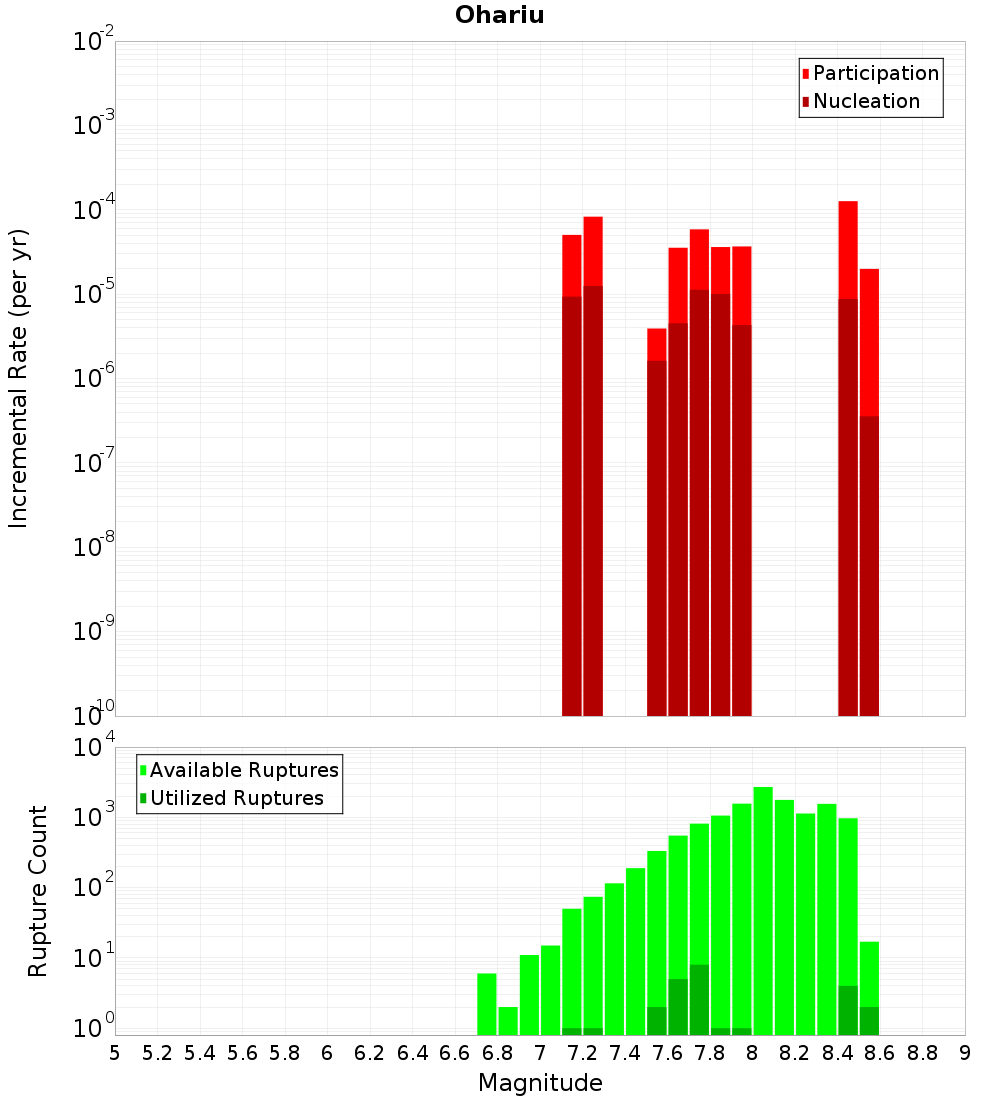 Ohariu

Participation
Nucleation

Incremental Rate (per yr)

$10^{-2}$
$10^{-3}$
$10^{-4}$
$10^{-5}$
$10^{-6}$
$10^{-7}$
$10^{-8}$
$10^{-9}$
$10^{-10}$

Available Ruptures
Utilized Ruptures

Rupture Count

$10^{4}$
$10^{3}$
$10^{2}$
$10^{1}$
$10^{0}$

5 5.2 5.4 5.6 5.8 6 6.2 6.4 6.6 6.8 7 7.2 7.4 7.6 7.8 8 8.2 8.4 8.6 8.8 9

Magnitude